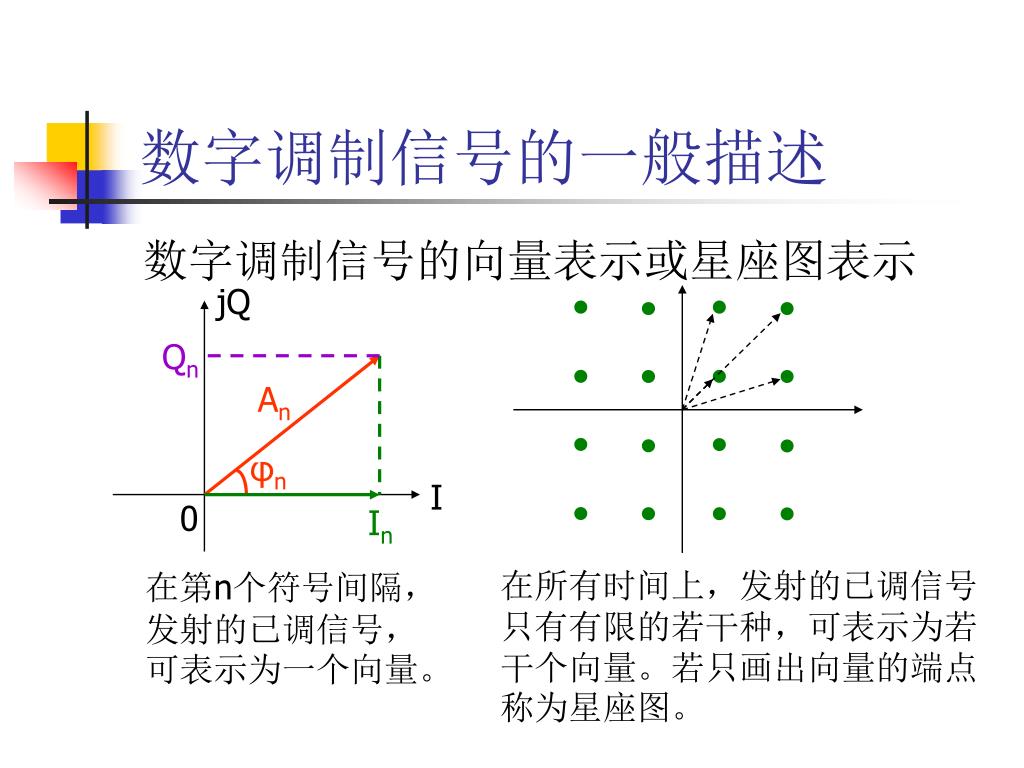 数字调制信号的一般描述

数字调制信号的向量表示或星座图表示

jQ

$Q_n$

$A_n$

$\varphi_n$

I

0

$I_n$

在第n个符号间隔，发射的已调信号，可表示为一个向量。

在所有时间上，发射的已调信号只有有限的若干种，可表示为若干个向量。若只画出向量的端点称为星座图。